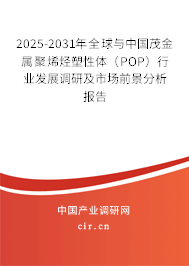 2025-2031年全球与中国茂金属聚烯烃塑性体（POP）行业发展调研及市场前景分析报告

中国产业调研网
cir.cn